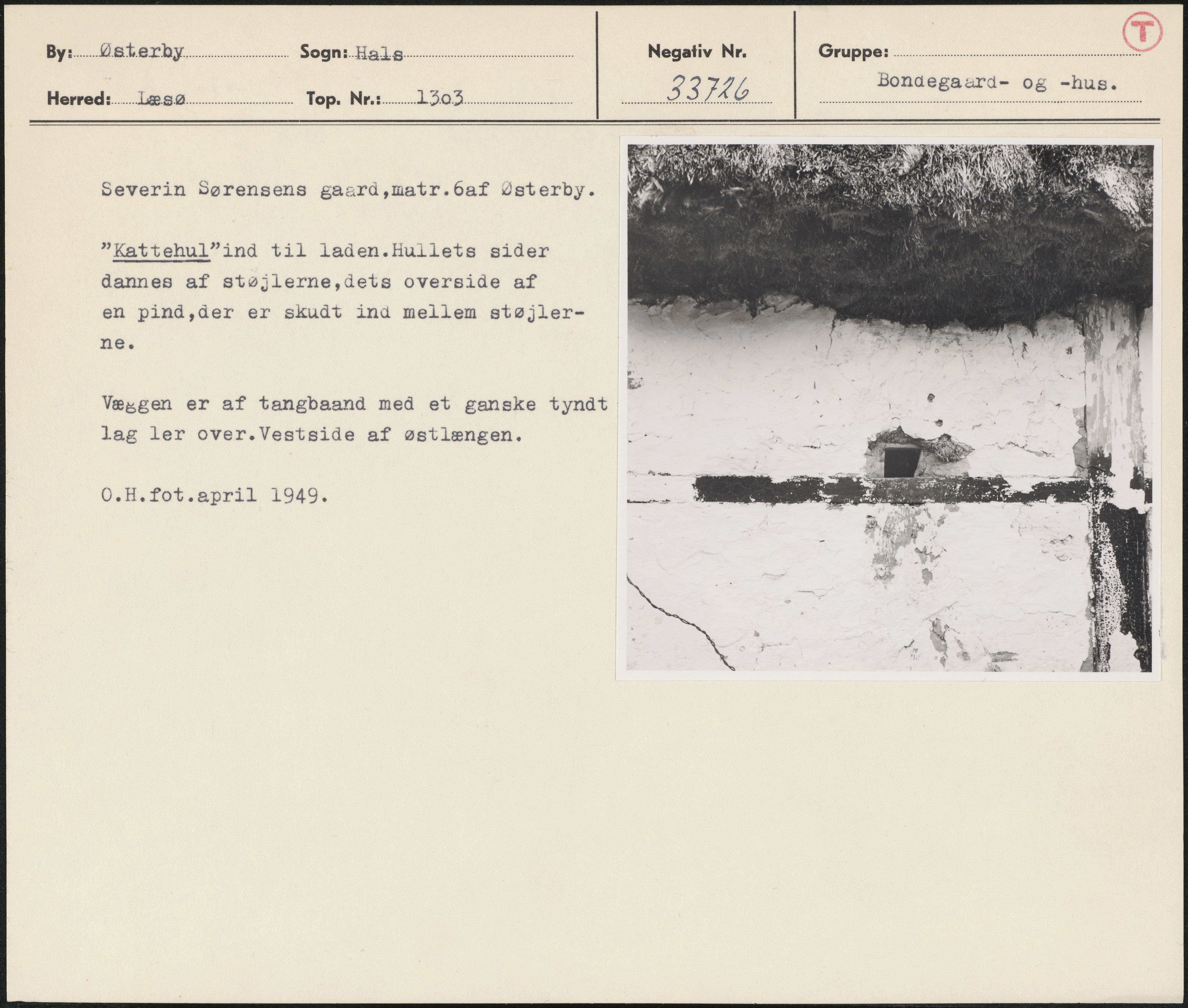 By: Østerby Sogn: Hals
Herred: Læsø Top. Nr.: 13o3

Negativ Nr.
33726

Gruppe:
Bondegaard- og -hus.

T

Severin Sørensens gaard,matr.6af Østerby.

"Kattehul"ind til laden.Hullets sider dannes af støjlerne,dets overside af en pind,der er skudt ind mellem støjlerne.

Væggen er af tangbaand med et ganske tyndt lag ler over.Vestside af østlængen.

O.H.fot.april 1949.